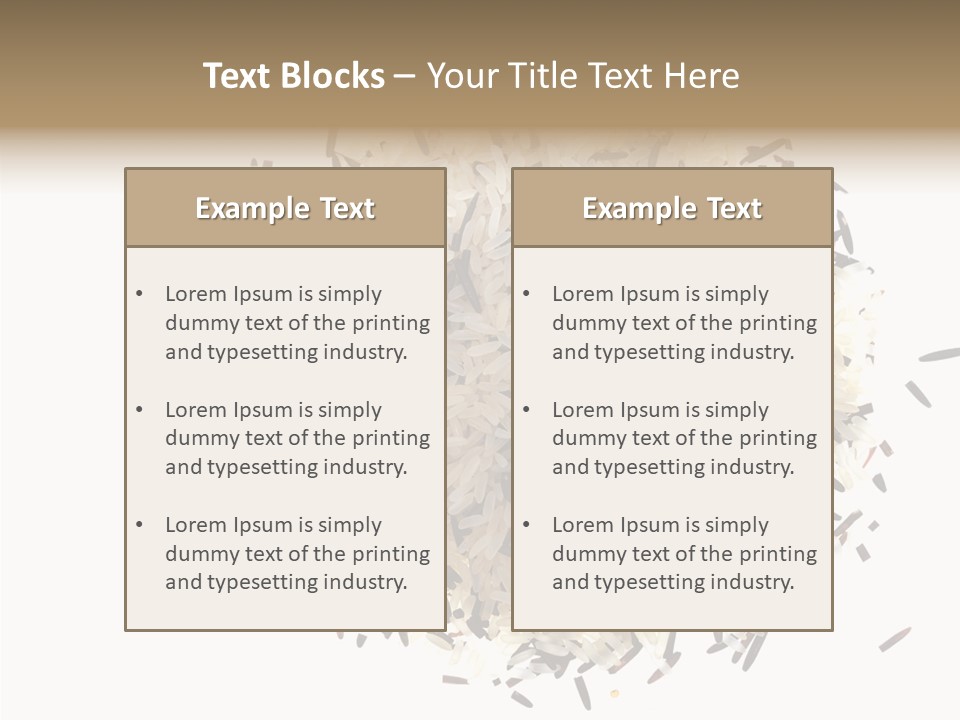 Text Blocks – Your Title Text Here

Example Text

• Lorem Ipsum is simply dummy text of the printing and typesetting industry.

• Lorem Ipsum is simply dummy text of the printing and typesetting industry.

• Lorem Ipsum is simply dummy text of the printing and typesetting industry.

Example Text

• Lorem Ipsum is simply dummy text of the printing and typesetting industry.

• Lorem Ipsum is simply dummy text of the printing and typesetting industry.

• Lorem Ipsum is simply dummy text of the printing and typesetting industry.